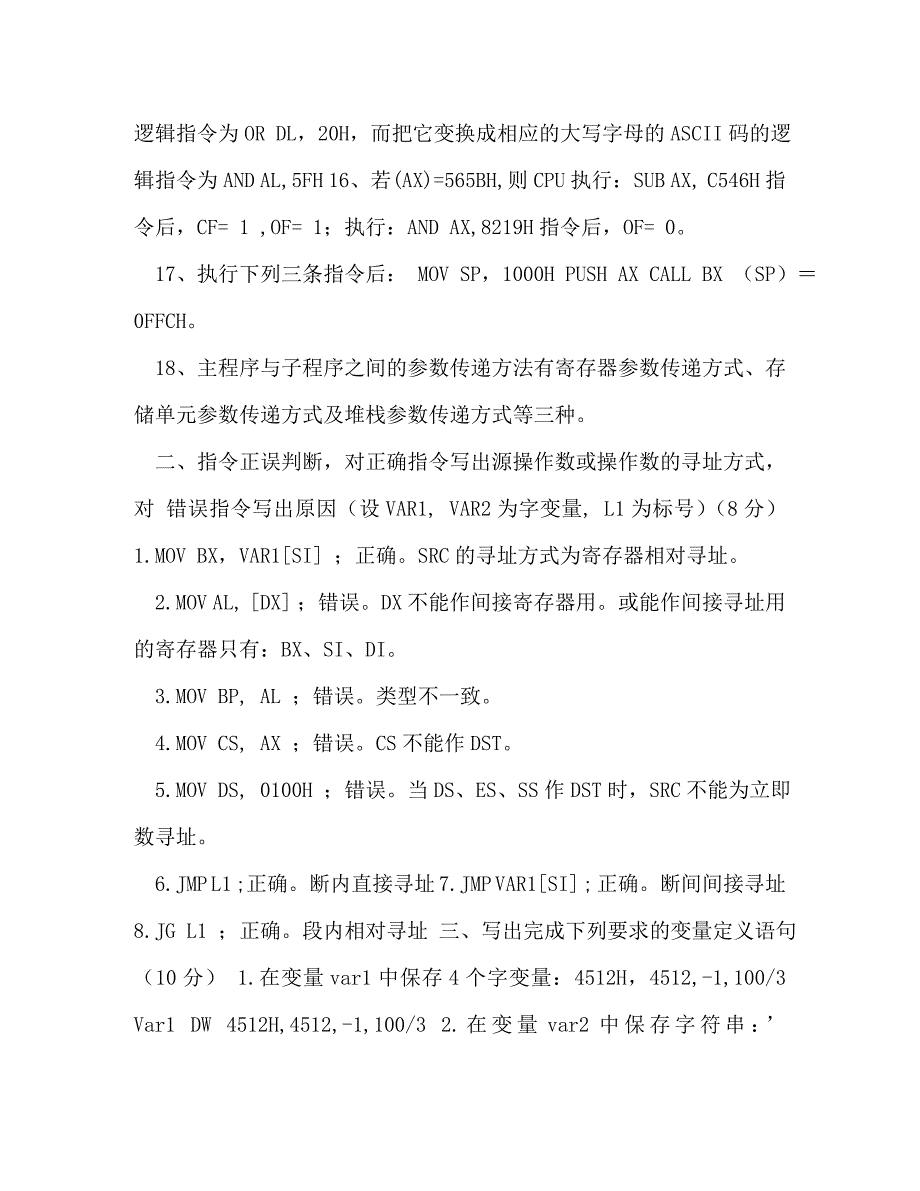 逻辑指令为 OR DL，20H，而把它变换成相应的大写字母的 ASCII 码的逻辑指令为 AND AL,5FH 16、若(AX)=565BH,则 CPU 执行：SUB AX, C546H 指令后，CF= 1 ,OF= 1；执行：AND AX,8219H 指令后，OF= 0。

17、执行下列三条指令后： MOV SP，1000H PUSH AX CALL BX （SP）＝0FFCH。

18、主程序与子程序之间的参数传递方法有寄存器参数传递方式、存储单元参数传递方式及堆栈参数传递方式等三种。

二、指令正误判断，对正确指令写出源操作数或操作数的寻址方式，对 错误指令写出原因（设 VAR1, VAR2 为字变量, L1 为标号）（8 分）
1.MOV BX，VAR1[SI] ；正确。SRC 的寻址方式为寄存器相对寻址。

2.MOV AL, [DX]；错误。DX 不能作间接寄存器用。或能作间接寻址用的寄存器只有：BX、SI、DI。

3.MOV BP, AL ；错误。类型不一致。

4.MOV CS, AX ；错误。CS 不能作 DST。

5.MOV DS, 0100H ；错误。当 DS、ES、SS 作 DST 时，SRC 不能为立即数寻址。

6.JMP L1；正确。断内直接寻址 7.JMP VAR1[SI]；正确。断间间接寻址 8.JG L1 ；正确。段内相对寻址 三、写出完成下列要求的变量定义语句（10 分） 1.在变量 var1 中保存 4 个字变量：4512H，4512,-1,100/3 Var1 DW 4512H,4512,-1,100/3 2.在变量 var2 中保存字符串：’